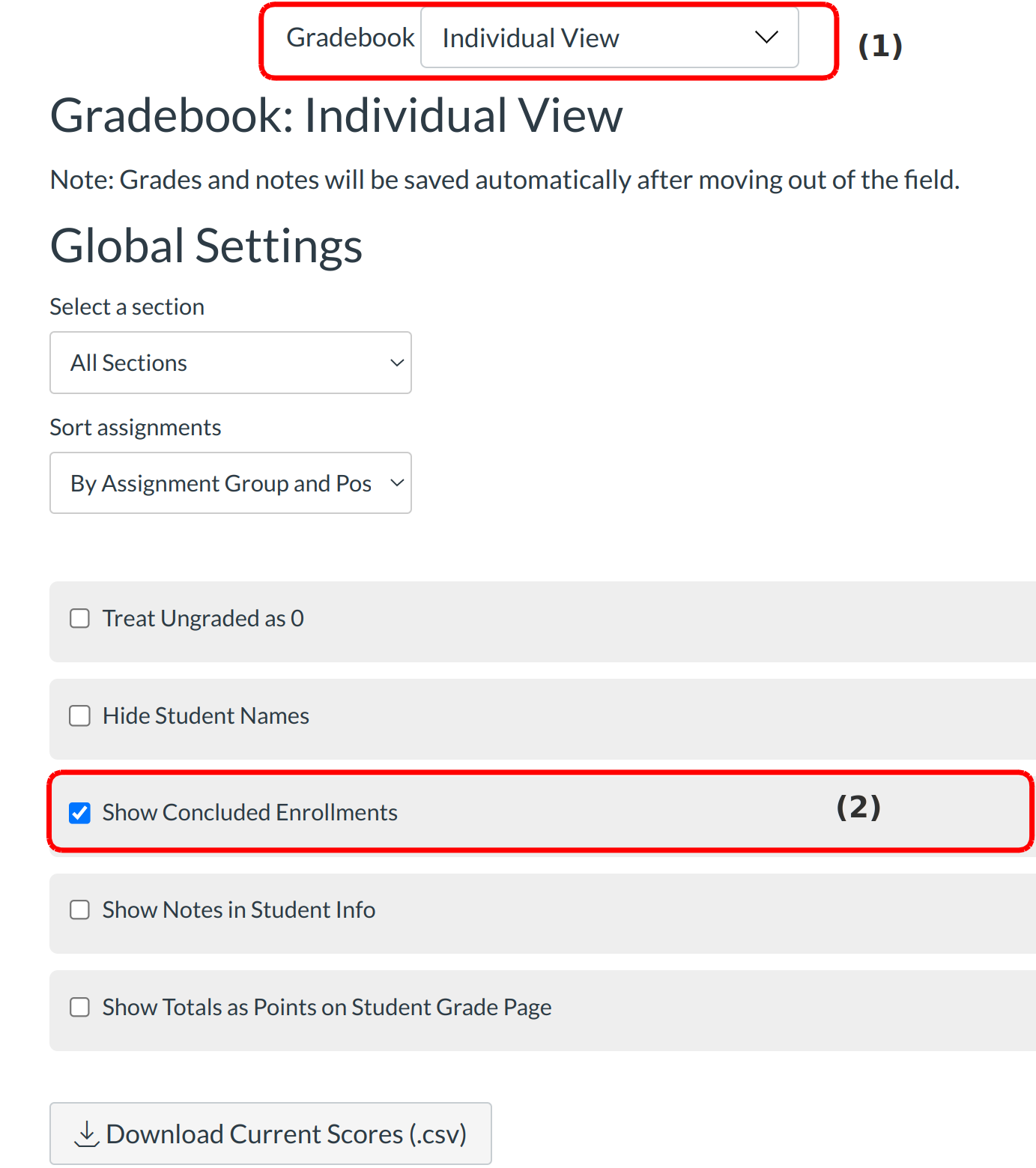 Gradebook Individual View

(1)

Gradebook: Individual View

Note: Grades and notes will be saved automatically after moving out of the field.

Global Settings

Select a section

All Sections

Sort assignments

By Assignment Group and Pos

Treat Ungraded as 0

Hide Student Names

Show Concluded Enrollments

(2)

Show Notes in Student Info

Show Totals as Points on Student Grade Page

Download Current Scores (.csv)